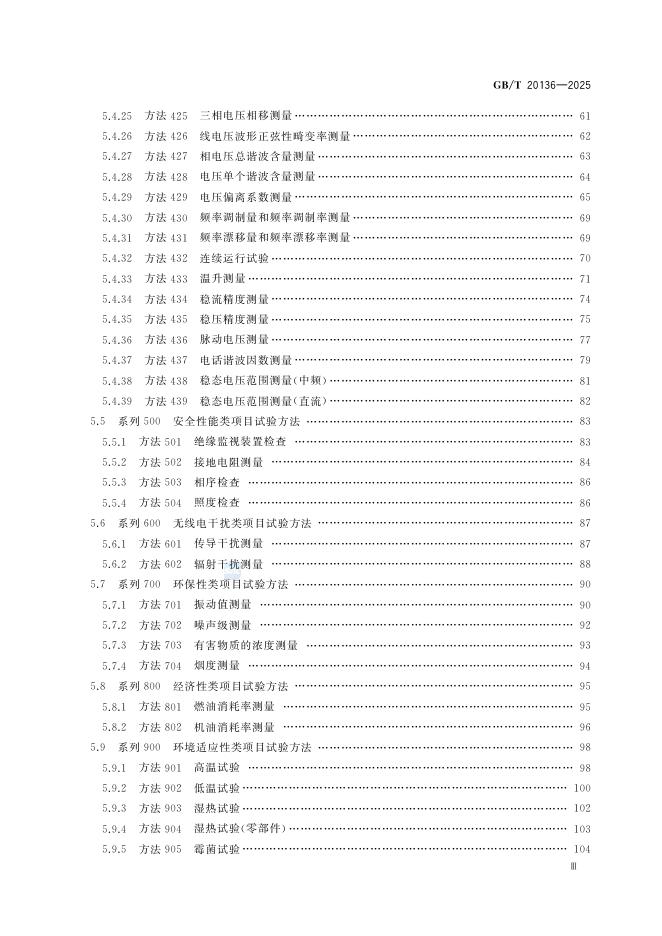 GB/T 20136—2025

5.4.25 方法 425 三相电压相移测量 …… 61
5.4.26 方法 426 线电压波形正弦性畸变率测量 …… 62
5.4.27 方法 427 相电压总谐波含量测量 …… 63
5.4.28 方法 428 电压单个谐波含量测量 …… 64
5.4.29 方法 429 电压偏离系数测量 …… 65
5.4.30 方法 430 频率调制量和频率调制率测量 …… 69
5.4.31 方法 431 频率漂移量和频率漂移率测量 …… 69
5.4.32 方法 432 连续运行试验 …… 70
5.4.33 方法 433 温升测量 …… 71
5.4.34 方法 434 稳流精度测量 …… 74
5.4.35 方法 435 稳压精度测量 …… 75
5.4.36 方法 436 脉动电压测量 …… 77
5.4.37 方法 437 电话谐波因数测量 …… 79
5.4.38 方法 438 稳态电压范围测量(中频) …… 81
5.4.39 方法 439 稳态电压范围测量(直流) …… 82
5.5 系列 500 安全性能类项目试验方法 …… 83
5.5.1 方法 501 绝缘监视装置检查 …… 83
5.5.2 方法 502 接地电阻测量 …… 84
5.5.3 方法 503 相序检查 …… 86
5.5.4 方法 504 照度检查 …… 86
5.6 系列 600 无线电干扰类项目试验方法 …… 87
5.6.1 方法 601 传导干扰测量 …… 87
5.6.2 方法 602 辐射干扰测量 …… 88
5.7 系列 700 环保性类项目试验方法 …… 90
5.7.1 方法 701 振动值测量 …… 90
5.7.2 方法 702 噪声级测量 …… 92
5.7.3 方法 703 有害物质的浓度测量 …… 93
5.7.4 方法 704 烟度测量 …… 94
5.8 系列 800 经济性类项目试验方法 …… 95
5.8.1 方法 801 燃油消耗率测量 …… 95
5.8.2 方法 802 机油消耗率测量 …… 96
5.9 系列 900 环境适应性类项目试验方法 …… 98
5.9.1 方法 901 高温试验 …… 98
5.9.2 方法 902 低温试验 …… 100
5.9.3 方法 903 湿热试验 …… 102
5.9.4 方法 904 湿热试验(零部件) …… 103
5.9.5 方法 905 霉菌试验 …… 104

Ⅲ